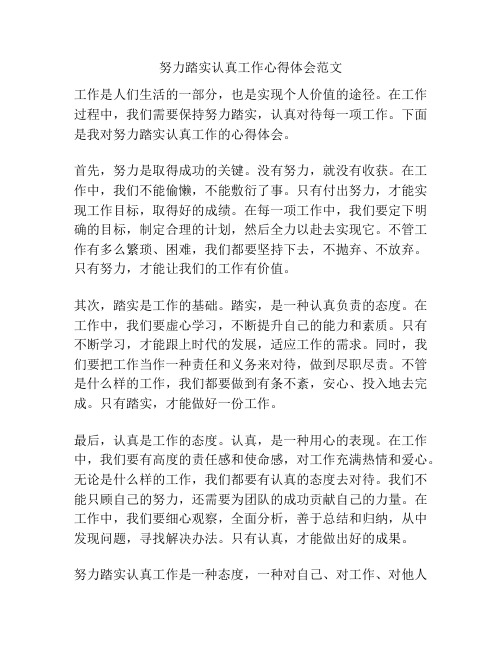 努力踏实认真工作心得体会范文

工作是人们生活的一部分，也是实现个人价值的途径。在工作过程中，我们需要保持努力踏实，认真对待每一项工作。下面是我对努力踏实认真工作的心得体会。

首先，努力是取得成功的关键。没有努力，就没有收获。在工作中，我们不能偷懒，不能敷衍了事。只有付出努力，才能实现工作目标，取得好的成绩。在每一项工作中，我们要定下明确的目标，制定合理的计划，然后全力以赴去实现它。不管工作有多么繁琐、困难，我们都要坚持下去，不抛弃、不放弃。只有努力，才能让我们的工作有价值。

其次，踏实是工作的基础。踏实，是一种认真负责的态度。在工作中，我们要虚心学习，不断提升自己的能力和素质。只有不断学习，才能跟上时代的发展，适应工作的需求。同时，我们要把工作当作一种责任和义务来对待，做到尽职尽责。不管是什么样的工作，我们都要做到有条不紊，安心、投入地去完成。只有踏实，才能做好一份工作。

最后，认真是工作的态度。认真，是一种用心的表现。在工作中，我们要有高度的责任感和使命感，对工作充满热情和爱心。无论是什么样的工作，我们都要有认真的态度去对待。我们不能只顾自己的努力，还需要为团队的成功贡献自己的力量。在工作中，我们要细心观察，全面分析，善于总结和归纳，从中发现问题，寻找解决办法。只有认真，才能做出好的成果。

努力踏实认真工作是一种态度，一种对自己、对工作、对他人